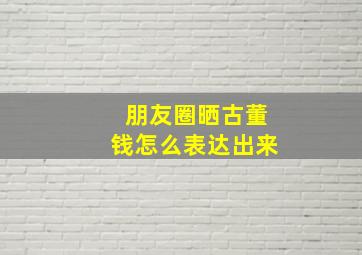 朋友圈晒古董
钱怎么表达出来